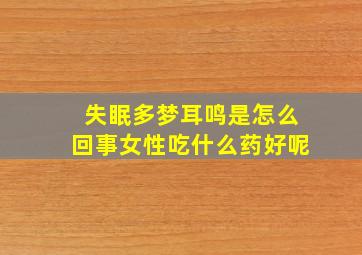 失眠多梦耳鸣是怎么回事女性吃什么药好呢